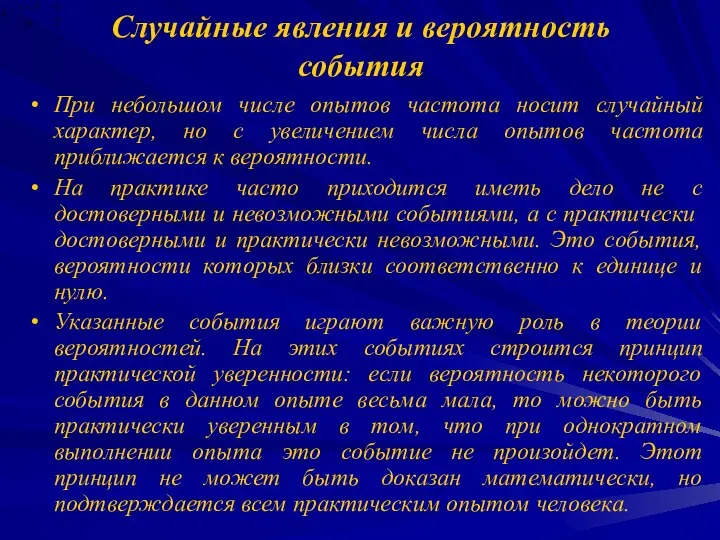 Случайные явления и вероятность события

• При небольшом числе опытов частота носит случайный характер, но с увеличением числа опытов частота приближается к вероятности.

• На практике часто приходится иметь дело не с достоверными и невозможными событиями, а с практически достоверными и практически невозможными. Это события, вероятности которых близки соответственно к единице и нулю.

• Указанные события играют важную роль в теории вероятностей. На этих событиях строится принцип практической уверенности: если вероятность некоторого события в данном опыте весьма мала, то можно быть практически уверенным в том, что при однократном выполнении опыта это событие не произойдет. Этот принцип не может быть доказан математически, но подтверждается всем практическим опытом человека.